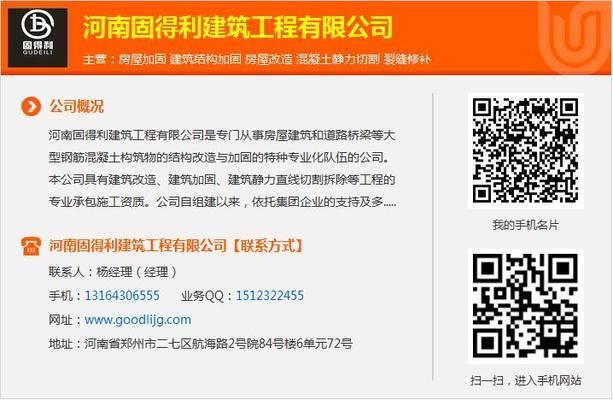 固得利
GUDEILI

河南固得利建筑工程有限公司

主营：房屋加固 建筑结构加固 房屋改造 混凝土静力切割 裂缝修补

公司概况

河南固得利建筑工程有限公司是专门从事房屋建筑和道路桥梁等大型钢筋混凝土构筑物的结构改造与加固的特种专业化队伍的公司。本公司具有建筑改造、建筑加固、建筑静力直线切割拆除等工程的专业承包施工资质。公司自组建以来，依托集团企业的支持及多.....

河南固得利建筑工程有限公司【联系方式】

联系人：杨经理（经理）

手机：13164306555 业务QQ：1512322455

网址：www.goodlijg.com

地址：河南省郑州市二七区航海路2号院84号楼6单元72号

我的手机名片

扫一扫，进入手机网站